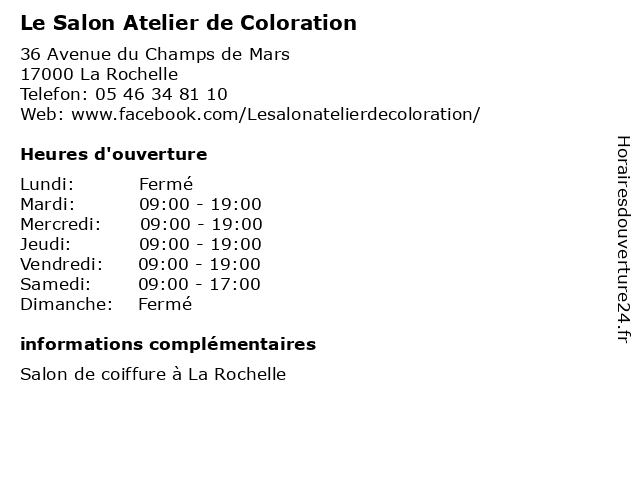 Le Salon Atelier de Coloration

36 Avenue du Champs de Mars
17000 La Rochelle
Telefon: 05 46 34 81 10
Web: www.facebook.com/Lesalonatelierdecoloration/

Heures d'ouverture

| Lundi: | Fermé |
|---|---|
| Mardi: | 09:00 - 19:00 |
| Mercredi: | 09:00 - 19:00 |
| Jeudi: | 09:00 - 19:00 |
| Vendredi: | 09:00 - 19:00 |
| Samedi: | 09:00 - 17:00 |
| Dimanche: | Fermé |

informations complémentaires

Salon de coiffure à La Rochelle

Horairesdouverture24.fr